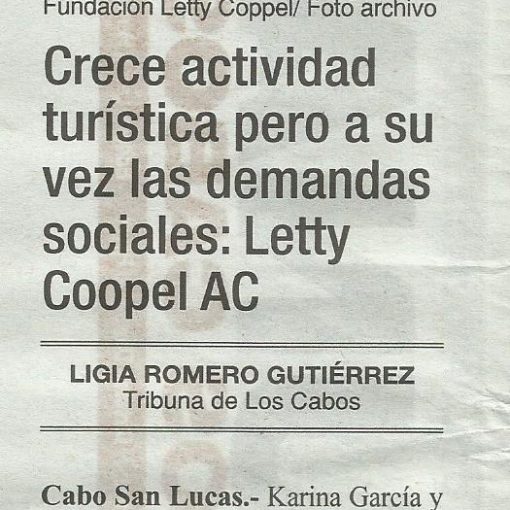 Fundación Letty Coppel/ Foto archivo

Crece actividad turística pero a su vez las demandas sociales: Letty Coopel AC

LIGIA ROMERO GUTIÉRREZ
Tribuna de Los Cabos

Cabo San Lucas.- Karina García y